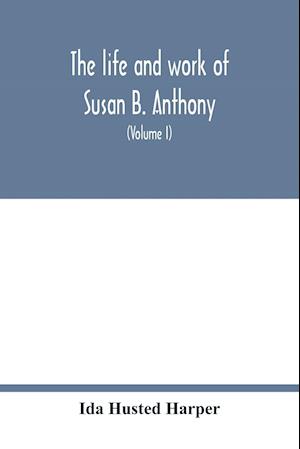 The life and work of Susan B. Anthony

(Volume I)

Ida Husted Harper